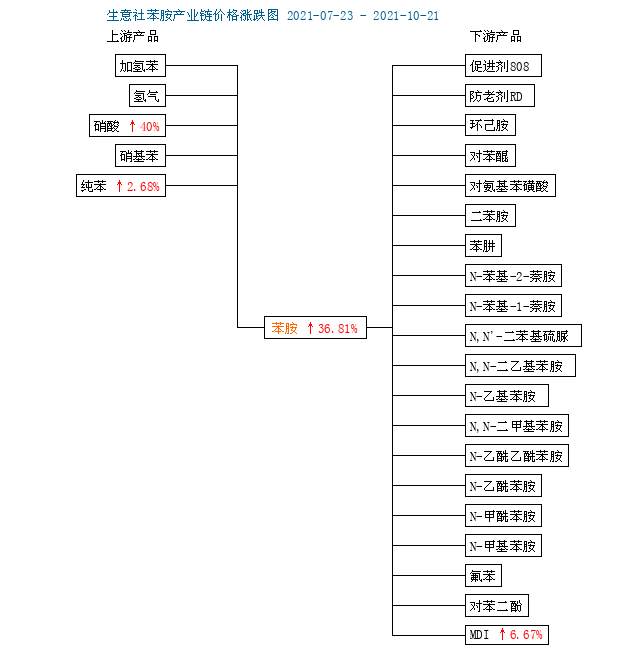 生意社苯胺产业链价格涨跌图 2021-07-23 - 2021-10-21

上游产品

加氢苯

氢气

硝酸 ↑40%

硝基苯

纯苯 ↑2.68%

苯胺 ↑36.81%

下游产品

促进剂808

防老剂RD

环己胺

对苯醌

对氨基苯磺酸

二苯胺

苯肼

N-苯基-2-萘胺

N-苯基-1-萘胺

N,N'-二苯基硫脲

N,N-二乙基苯胺

N-乙基苯胺

N,N-二甲基苯胺

N-乙酰乙酰苯胺

N-乙酰苯胺

N-甲酰苯胺

N-甲基苯胺

氟苯

对苯二酚

MDI ↑6.67%